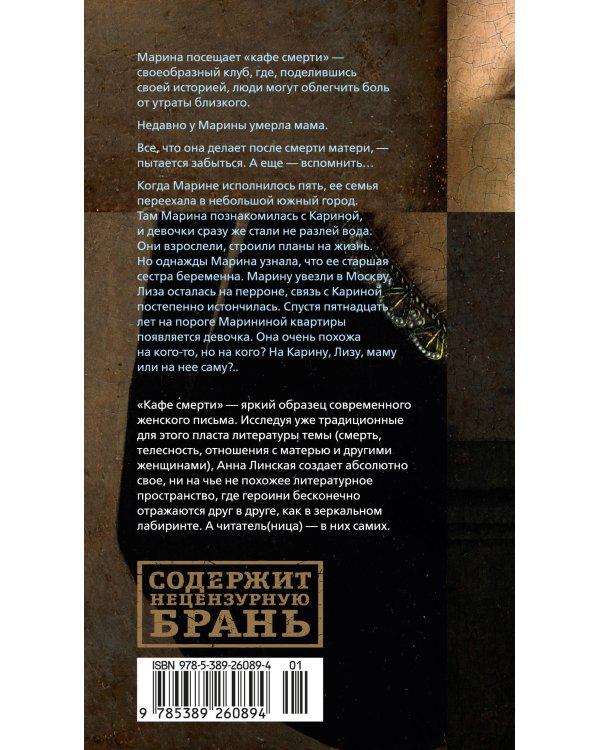 Марина посещает «кафе смерти» — своеобразный клуб, где, поделившись своей историей, люди могут облегчить боль от утраты близкого.

Недавно у Марины умерла мама.

Все, что она делает после смерти матери, — пытается забыться. А еще — вспомнить…

Когда Марине исполнилось пять, ее семья переехала в небольшой южный город. Там Марина познакомилась с Кариной, и девочки сразу же стали не разлей вода. Они взрослели, строили планы на жизнь. Но однажды Марина узнала, что ее старшая сестра беременна. Марину увезли в Москву, Лиза осталась на перроне, связь с Кариной постепенно истончилась. Спустя пятнадцать лет на пороге Марининой квартиры появляется девочка. Она очень похожа на кого-то, но на кого? На Карину, Лизу, маму или на нее саму?..

«Кафе смерти» — яркий образец современного женского письма. Исследуя уже традиционные для этого пласта литературы темы (смерть, телесность, отношения с матерью и другими женщинами), Анна Линская создает абсолютно свое, ни на чье не похожее литературное пространство, где героини бесконечно отражаются друг в друге, как в зеркальном лабиринте. А читатель(ница) — в них самих.

СОДЕРЖИТ НЕЦЕНЗУРНУЮ БРАНЬ

ISBN 978-5-389-26089-4 01

9 785389 260894